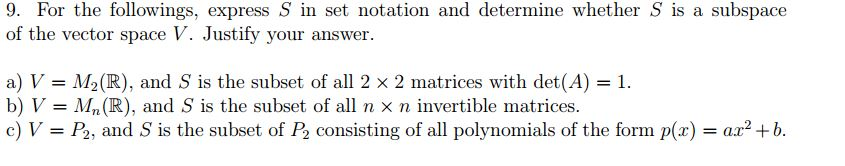 9. For the followings, express $S$ in set notation and determine whether $S$ is a subspace of the vector space $V$. Justify your answer.

a) $V = M_2(\mathbb{R})$, and $S$ is the subset of all $2 \times 2$ matrices with $\det(A) = 1$.
b) $V = M_n(\mathbb{R})$, and $S$ is the subset of all $n \times n$ invertible matrices.
c) $V = P_2$, and $S$ is the subset of $P_2$ consisting of all polynomials of the form $p(x) = ax^2 + b$.